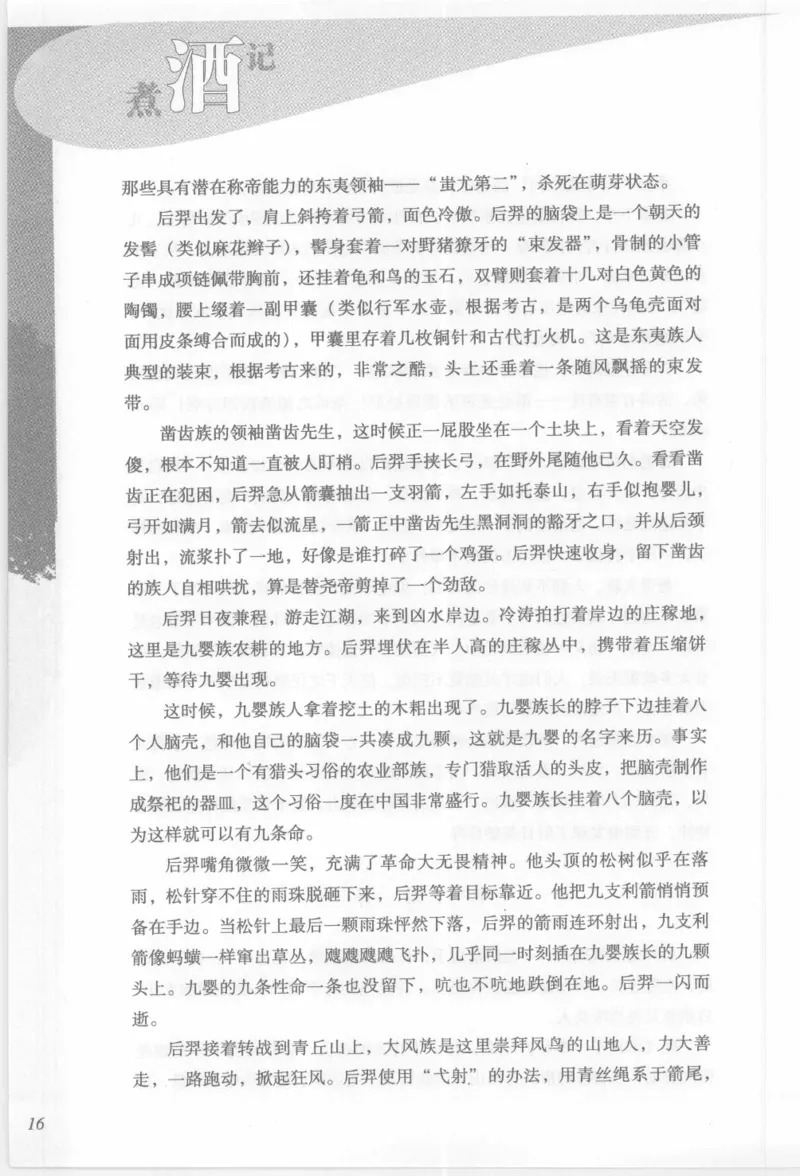 煮酒记

那些具有潜在称帝能力的东夷领袖——“蚩尤第二”，杀死在萌芽状态。

后羿出发了，肩上斜挎着弓箭，面色冷傲。后羿的脑袋上是一个朝天的发髻（类似麻花辫子），髻身套着一对野猪獠牙的“束发器”，骨制的小管子串成项链佩带胸前，还挂着龟和鸟的玉石，双臂则套着十几对白色黄色的陶镯，腰上缀着一副甲囊（类似行军水壶，根据考古，是两个乌龟壳面对面用皮条缚合而成的），甲囊里存着几枚铜针和古代打火机。这是东夷族人典型的装束，根据考古来的，非常之酷，头上还垂着一条随风飘摇的束发带。

凿齿族的领袖凿齿先生，这时候正一屁股坐在一个土块上，看着天空发傻，根本不知道一直被人盯梢。后羿手挟长弓，在野外尾随他已久。看看凿齿正在犯困，后羿急从箭囊抽出一支羽箭，左手如托泰山，右手似抱婴儿，弓开如满月，箭去似流星，一箭正中凿齿先生黑洞洞的豁牙之口，并从后颈射出，流浆扑了一地，好像是谁打碎了一个鸡蛋。后羿快速收身，留下凿齿的族人自相哄扰，算是替尧帝剪掉了一个劲敌。

后羿日夜兼程，游走江湖，来到凶水岸边。冷涛拍打着岸边的庄稼地，这里是九婴族农耕的地方。后羿埋伏在半人高的庄稼丛中，携带着压缩饼干，等待九婴出现。

这时候，九婴族人拿着挖土的木耜出现了。九婴族长的脖子下边挂着八个人脑壳，和他自己的脑袋一共凑成九颗，这就是九婴的名字来历。事实上，他们是一个有猎头习俗的农业部族，专门猎取活人的头皮，把脑壳制作成祭祀的器皿，这个习俗一度在中国非常盛行。九婴族长挂着八个脑壳，以为这样就可以有九条命。

后羿嘴角微微一笑，充满了革命大无畏精神。他头顶的松树似乎在落雨，松针穿不住的雨珠脱砸下来，后羿等着目标靠近。他把九支利箭悄悄预备在手边。当松针上最后一颗雨珠怦然下落，后羿的箭雨连环射出，九支利箭像蚂蟥一样窜出草丛，飕飕飕飕飞扑，几乎同一时刻插在九婴族长的九颗头上。九婴的九条性命一条也没留下，吭也不吭地跌倒在地。后羿一闪而逝。

后羿接着转战到青丘山上，大风族是这里崇拜凤鸟的山地人，力大善走，一路跑动，掀起狂风。后羿使用“弋射”的办法，用青丝绳系于箭尾，

16